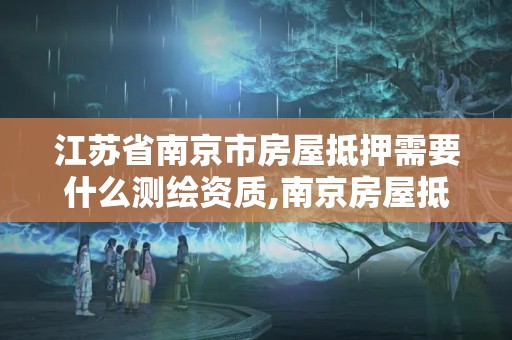 江苏省南京市房屋抵押需要什么测绘资质,南京房屋抵